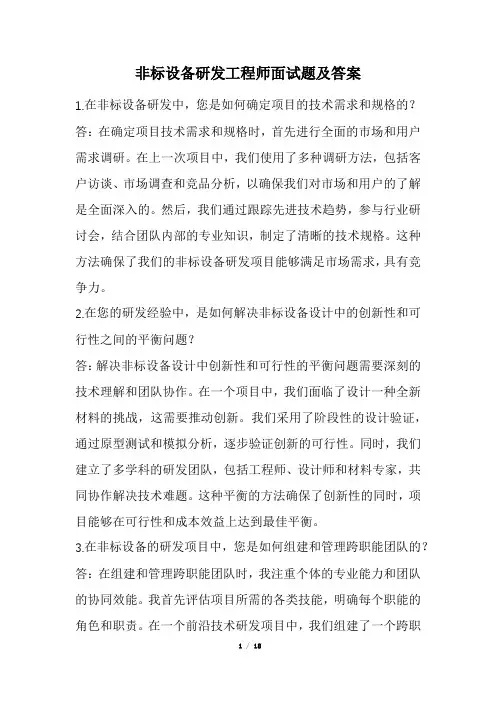 非标设备研发工程师面试题及答案

1.在非标设备研发中，您是如何确定项目的技术需求和规格的？

答：在确定项目技术需求和规格时，首先进行全面的市场和用户需求调研。在上一次项目中，我们使用了多种调研方法，包括客户访谈、市场调查和竞品分析，以确保我们对市场和用户的了解是全面深入的。然后，我们通过跟踪先进技术趋势，参与行业研讨会，结合团队内部的专业知识，制定了清晰的技术规格。这种方法确保了我们的非标设备研发项目能够满足市场需求，具有竞争力。

2.在您的研发经验中，是如何解决非标设备设计中的创新性和可行性之间的平衡问题？

答：解决非标设备设计中创新性和可行性的平衡问题需要深刻的技术理解和团队协作。在一个项目中，我们面临了设计一种全新材料的挑战，这需要推动创新。我们采用了阶段性的设计验证，通过原型测试和模拟分析，逐步验证创新的可行性。同时，我们建立了多学科的研发团队，包括工程师、设计师和材料专家，共同协作解决技术难题。这种平衡的方法确保了创新性的同时，项目能够在可行性和成本效益上达到最佳平衡。

3.在非标设备的研发项目中，您是如何组建和管理跨职能团队的？

答：在组建和管理跨职能团队时，我注重个体的专业能力和团队的协同效能。我首先评估项目所需的各类技能，明确每个职能的角色和职责。在一个前沿技术研发项目中，我们组建了一个跨职

1 / 18